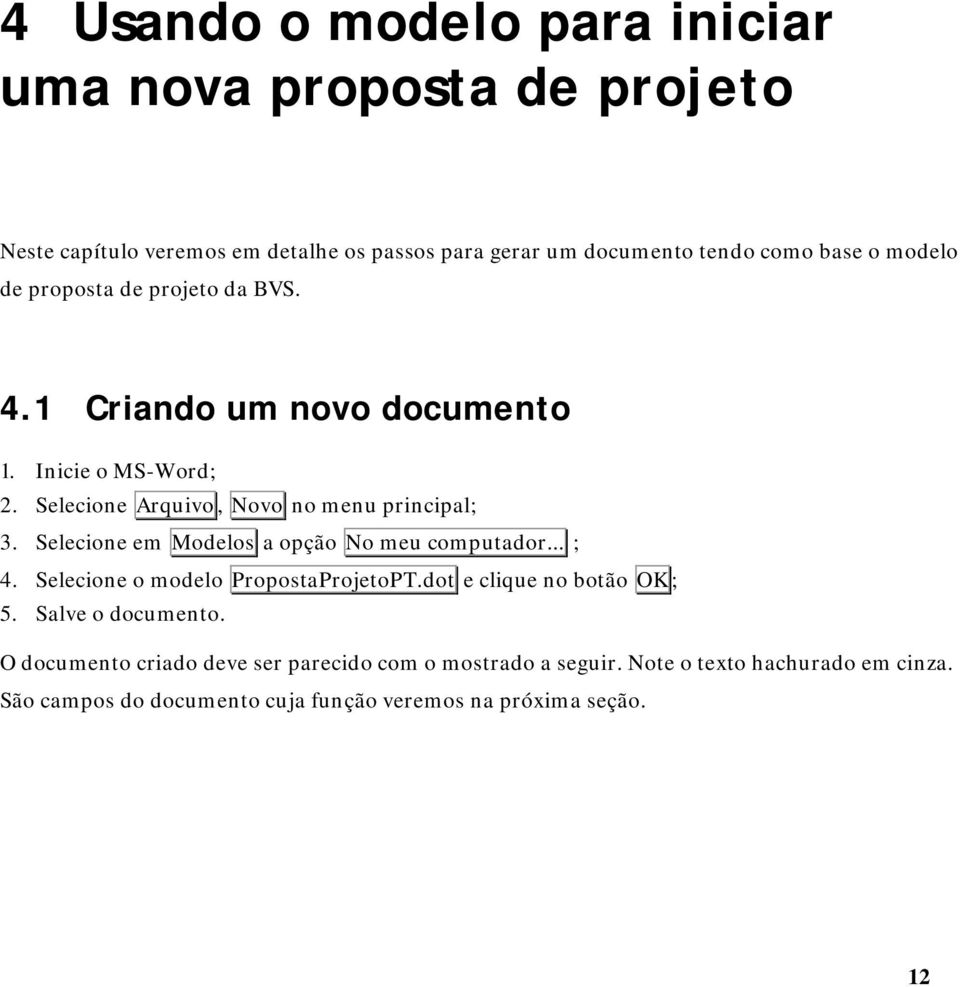 4 Usando o modelo para iniciar uma nova proposta de projeto

Neste capítulo veremos em detalhe os passos para gerar um documento tendo como base o modelo de proposta de projeto da BVS.

4.1 Criando um novo documento

1. Inicie o MS-Word;
2. Selecione Arquivo, Novo no menu principal;
3. Selecione em Modelos a opção No meu computador... ;
4. Selecione o modelo PropostaProjetoPT.dot e clique no botão OK;
5. Salve o documento.

O documento criado deve ser parecido com o mostrado a seguir. Note o texto hachurado em cinza. São campos do documento cuja função veremos na próxima seção.

12